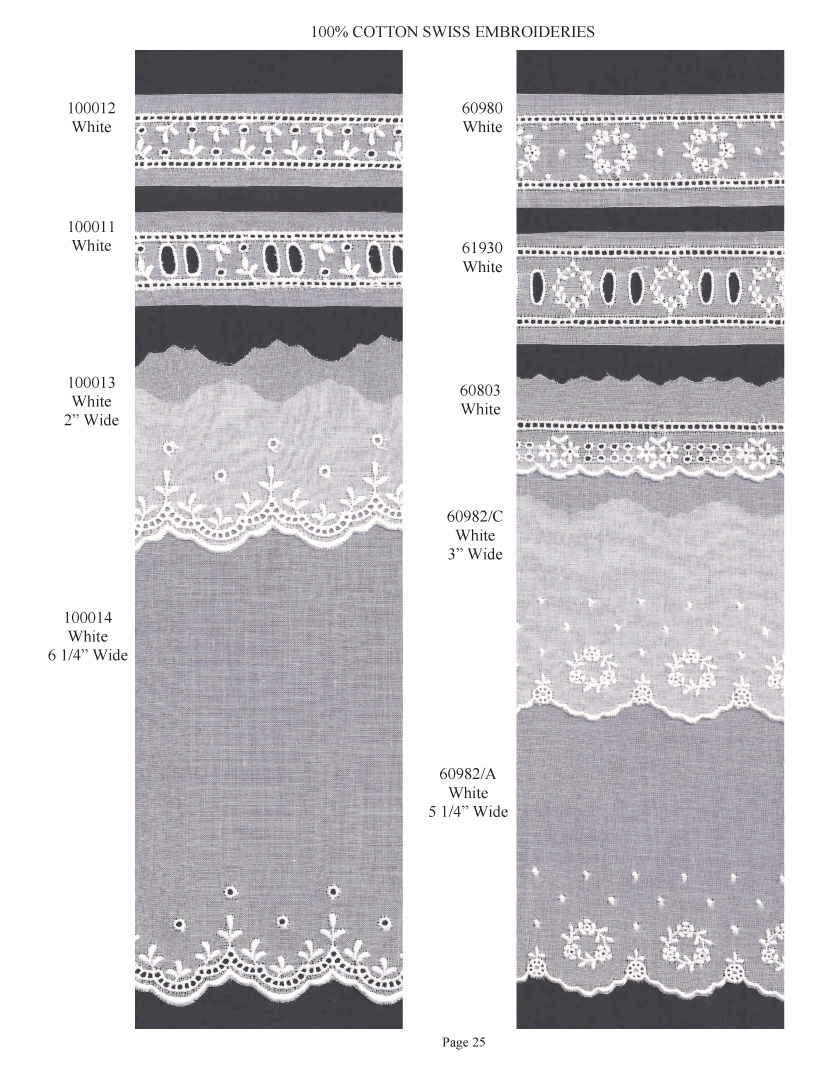 100% COTTON SWISS EMBROIDERIES

100012
White

100011
White

100013
White
2" Wide

100014
White
6 1/4" Wide

60980
White

61930
White

60803
White

60982/C
White
3" Wide

60982/A
White
5 1/4" Wide

Page 25